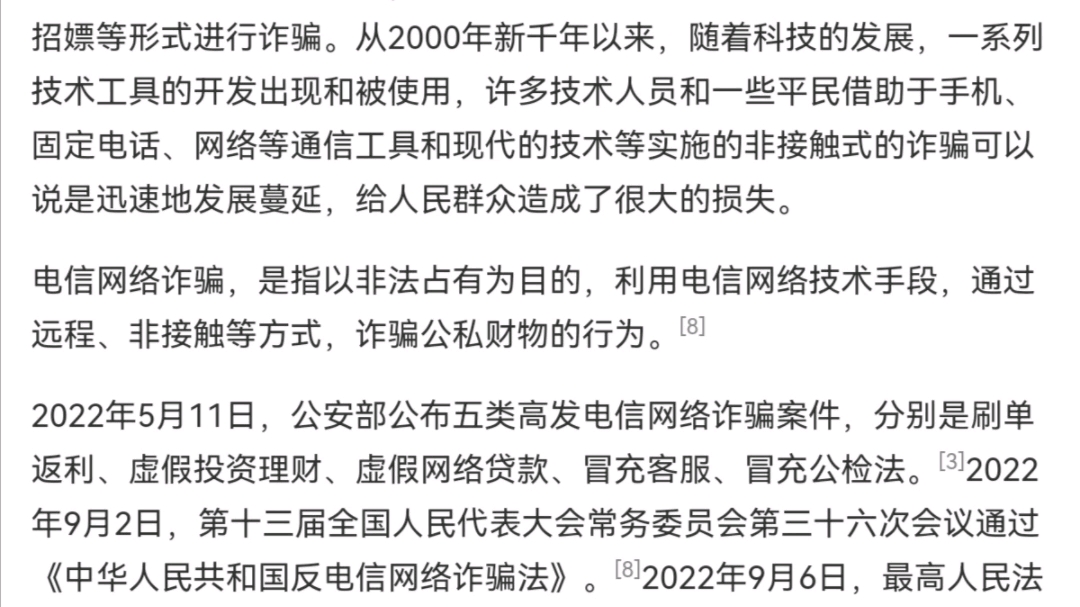 招嫖等形式进行诈骗。从2000年新千年以来，随着科技的发展，一系列技术工具的开发出现和被使用，许多技术人员和一些平民借助于手机、固定电话、网络等通信工具和现代的技术等实施的非接触式的诈骗可以说是迅速地发展蔓延，给人民群众造成了很大的损失。

电信网络诈骗，是指以非法占有为目的，利用电信网络技术手段，通过远程、非接触等方式，诈骗公私财物的行为。[8]

2022年5月11日，公安部公布五类高发电信网络诈骗案件，分别是刷单返利、虚假投资理财、虚假网络贷款、冒充客服、冒充公检法。[3]2022年9月2日，第十三届全国人民代表大会常务委员会第三十六次会议通过《中华人民共和国反电信网络诈骗法》。[8]2022年9月6日，最高人民法